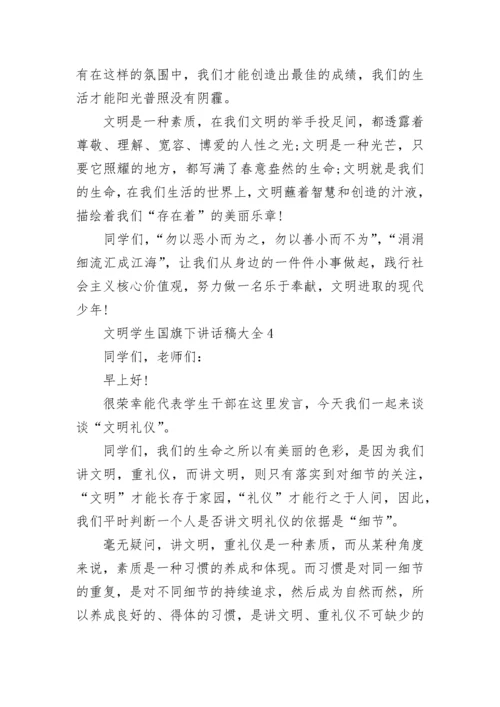 有在这样的氛围中，我们才能创造出最佳的成绩，我们的生活才能阳光普照没有阴霾。

文明是一种素质，在我们文明的举手投足间，都透露着尊敬、理解、宽容、博爱的人性之光;文明是一种光芒，只要它照耀的地方，都写满了春意盎然的生命;文明就是我们的生命，在我们生活的世界上，文明蘸着智慧和创造的汁液，描绘着我们“存在着”的美丽乐章!

同学们，“勿以恶小而为之，勿以善小而不为”，“涓涓细流汇成江海”，让我们从身边的一件件小事做起，践行社会主义核心价值观，努力做一名乐于奉献，文明进取的现代少年!

文明学生国旗下讲话稿大全4

同学们，老师们:

早上好!

很荣幸能代表学生干部在这里发言，今天我们一起来谈谈“文明礼仪”。

同学们，我们的生命之所以有美丽的色彩，是因为我们讲文明，重礼仪，而讲文明，则只有落实到对细节的关注，“文明”才能长存于家园，“礼仪”才能行之于人间，因此，我们平时判断一个人是否讲文明礼仪的依据是“细节”。

毫无疑问，讲文明，重礼仪是一种素质，而从某种角度来说，素质是一种习惯的养成和体现。而习惯是对同一细节的重复，是对不同细节的持续追求，然后成为自然而然，所以养成良好的、得体的习惯，是讲文明、重礼仪不可缺少的